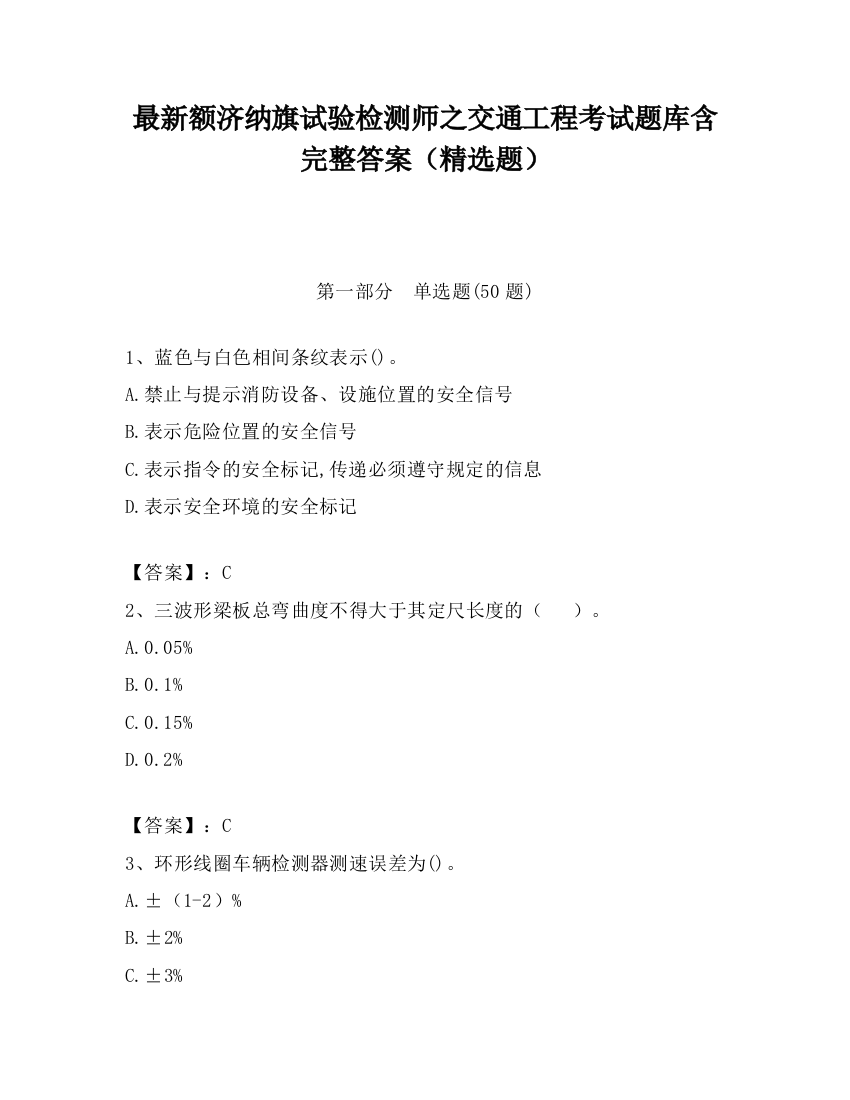 最新额济纳旗试验检测师之交通工程考试题库含完整答案（精选题）

第一部分　单选题(50 题)

1、蓝色与白色相间条纹表示()。
A.禁止与提示消防设备、设施位置的安全信号
B.表示危险位置的安全信号
C.表示指令的安全标记,传递必须遵守规定的信息
D.表示安全环境的安全标记

【答案】：C
2、三波形梁板总弯曲度不得大于其定尺长度的（　　）。
A.0.05%
B.0.1%
C.0.15%
D.0.2%

【答案】：C
3、环形线圈车辆检测器测速误差为()。
A.±（1-2）%
B.±2%
C.±3%